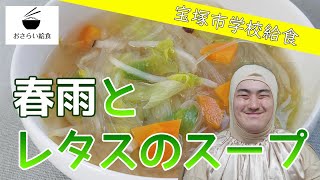 おさらい給食

宝塚市学校給食

春雨と
レタスのスープ